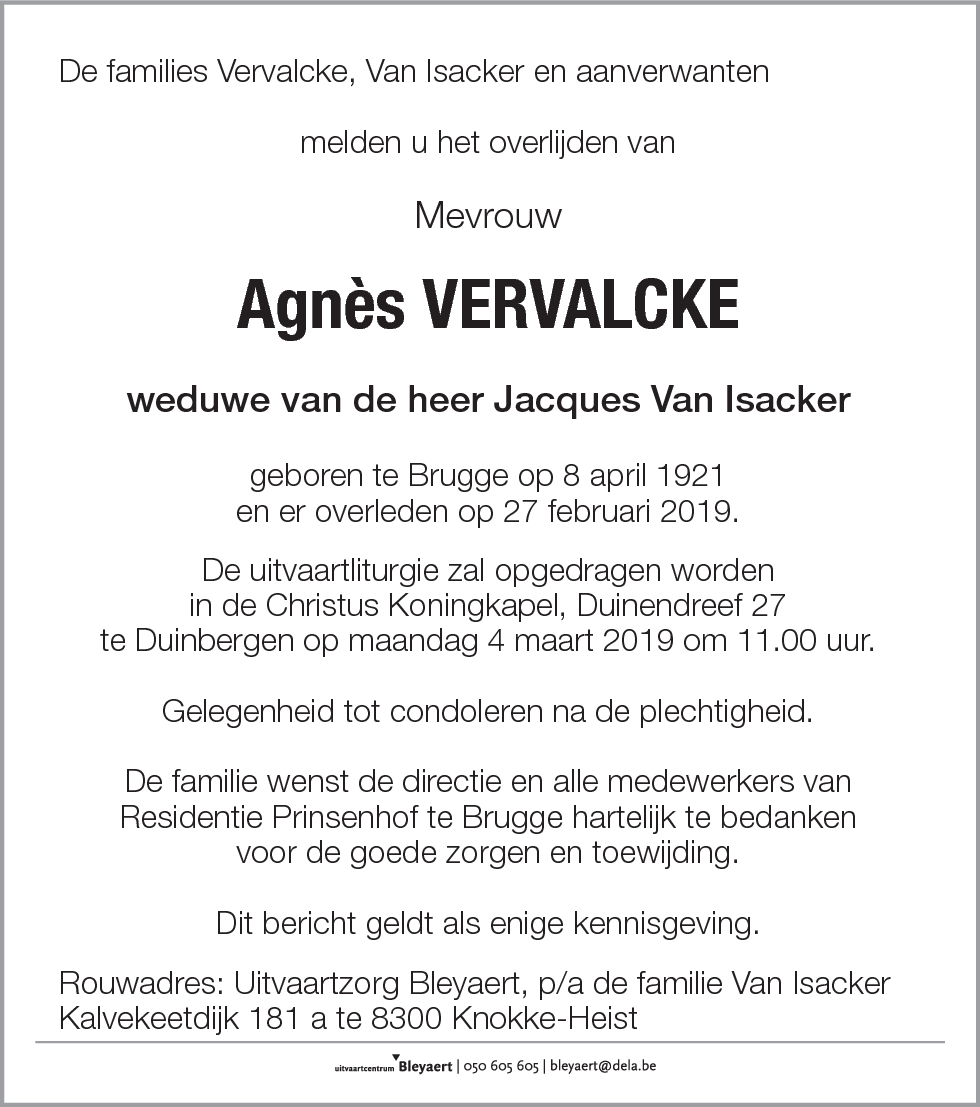 De families Vervalcke, Van Isacker en aanverwanten

melden u het overlijden van

Mevrouw

Agnès VERVALCKE

weduwe van de heer Jacques Van Isacker

geboren te Brugge op 8 april 1921
en er overleden op 27 februari 2019.

De uitvaartliturgie zal opgedragen worden
in de Christus Koningkapel, Duinendreef 27
te Duinbergen op maandag 4 maart 2019 om 11.00 uur.

Gelegenheid tot condoleren na de plechtigheid.

De familie wenst de directie en alle medewerkers van
Residentie Prinsenhof te Brugge hartelijk te bedanken
voor de goede zorgen en toewijding.

Dit bericht geldt als enige kennisgeving.

Rouwadres: Uitvaartzorg Bleyaert, p/a de familie Van Isacker
Kalvekeetdijk 181 a te 8300 Knokke-Heist

uitvaartcentrum Bleyaert | 050 605 605 | bleyaert@dela.be